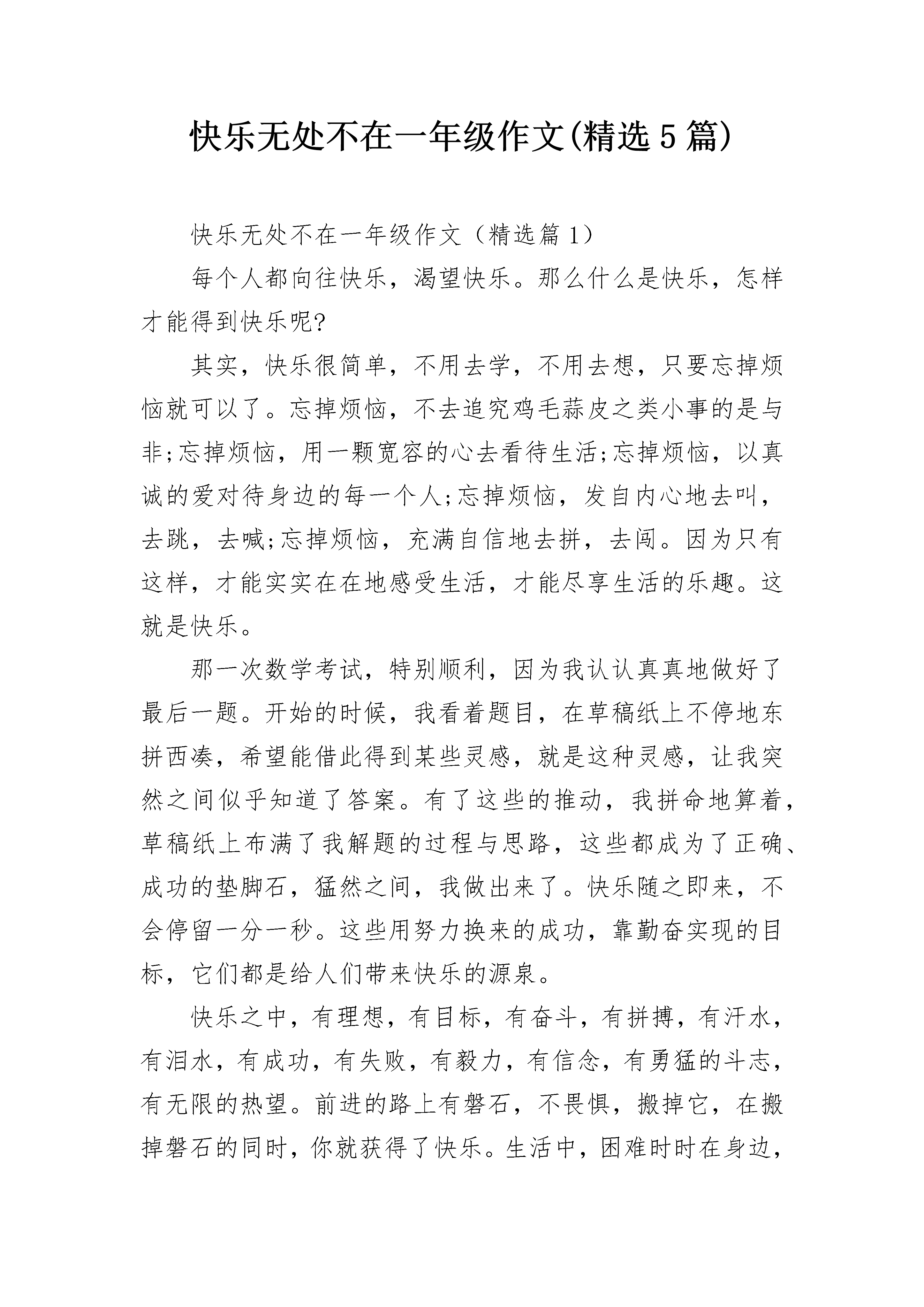 快乐无处不在一年级作文(精选5篇)

快乐无处不在一年级作文（精选篇1）

每个人都向往快乐，渴望快乐。那么什么是快乐，怎样才能得到快乐呢?

其实，快乐很简单，不用去学，不用去想，只要忘掉烦恼就可以了。忘掉烦恼，不去追究鸡毛蒜皮之类小事的是与非;忘掉烦恼，用一颗宽容的心去看待生活;忘掉烦恼，以真诚的爱对待身边的每一个人;忘掉烦恼，发自内心地去叫，去跳，去喊;忘掉烦恼，充满自信地去拼，去闯。因为只有这样，才能实实在在地感受生活，才能尽享生活的乐趣。这就是快乐。

那一次数学考试，特别顺利，因为我认认真真地做好了最后一题。开始的时候，我看着题目，在草稿纸上不停地东拼西凑，希望能借此得到某些灵感，就是这种灵感，让我突然之间似乎知道了答案。有了这些的推动，我拼命地算着，草稿纸上布满了我解题的过程与思路，这些都成为了正确、成功的垫脚石，猛然之间，我做出来了。快乐随之即来，不会停留一分一秒。这些用努力换来的成功，靠勤奋实现的目标，它们都是给人们带来快乐的源泉。

快乐之中，有理想，有目标，有奋斗，有拼搏，有汗水，有泪水，有成功，有失败，有毅力，有信念，有勇猛的斗志，有无限的热望。前进的路上有磐石，不畏惧，搬掉它，在搬掉磐石的同时，你就获得了快乐。生活中，困难时时在身边，